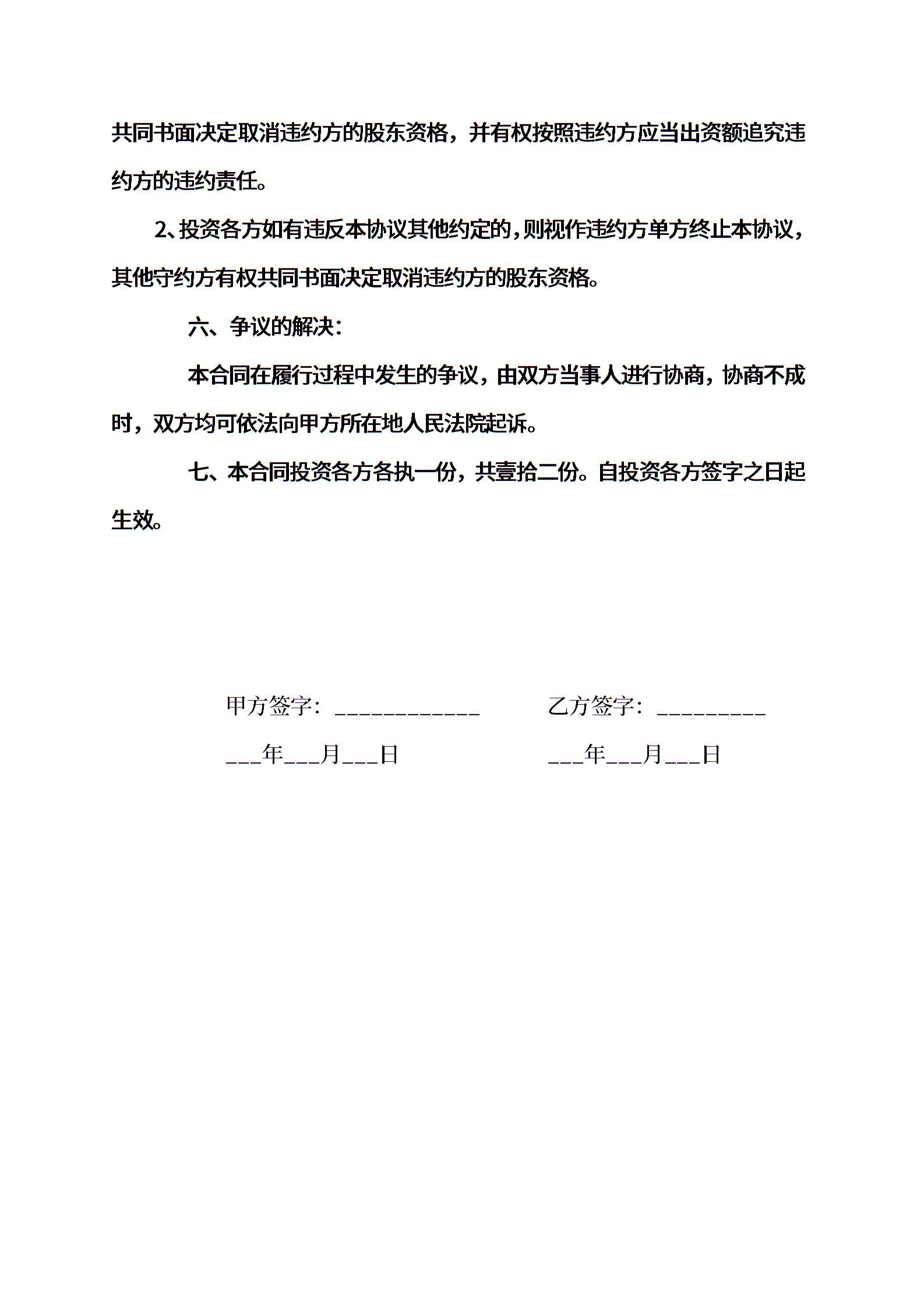 共同书面决定取消违约方的股东资格，并有权按照违约方应当出资额追究违约方的违约责任。

2、投资各方如有违反本协议其他约定的，则视作违约方单方终止本协议，其他守约方有权共同书面决定取消违约方的股东资格。

六、争议的解决：

本合同在履行过程中发生的争议，由双方当事人进行协商，协商不成时，双方均可依法向甲方所在地人民法院起诉。

七、本合同投资各方各执一份，共壹拾二份。自投资各方签字之日起生效。

甲方签字：____________

___年___月___日

乙方签字：_________

___年___月___日